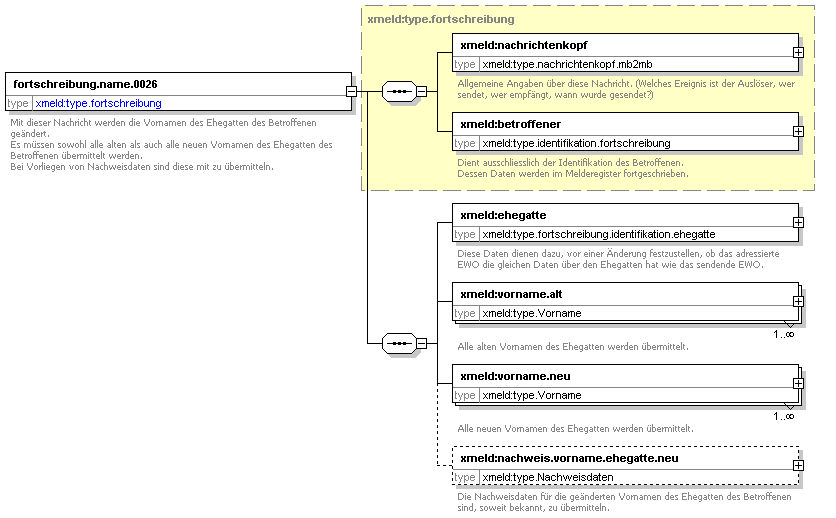 fortschreibung.name.0026
type xmeld:type.fortschreibung

Mit dieser Nachricht werden die Vornamen des Ehegatten des Betroffenen geändert.
Es müssen sowohl alle alten als auch alle neuen Vornamen des Ehegatten des Betroffenen übermittelt werden.
Bei Vorliegen von Nachweisdaten sind diese mit zu übermitteln.

xmeld:type.fortschreibung

xmeld:nachrichtenkopf
type xmeld:type.nachrichtenkopf.mb2mb

Allgemeine Angaben über diese Nachricht. (Welches Ereignis ist der Auslöser, wer sendet, wer empfängt, wann wurde gesendet?)

xmeld:betroffener
type xmeld:type.identifikation.fortschreibung

Dient ausschliesslich der Identifikation des Betroffenen.
Dessen Daten werden im Melderegister fortgeschrieben.

xmeld:ehegatte
type xmeld:type.fortschreibung.identifikation.ehegatte

Diese Daten dienen dazu, vor einer Änderung festzustellen, ob das adressierte EWO die gleichen Daten über den Ehegatten hat wie das sendende EWO.

xmeld:vorname.alt
type xmeld:type.Vorname

1..∞

Alle alten Vornamen des Ehegatten werden übermittelt.

xmeld:vorname.neu
type xmeld:type.Vorname

1..∞

Alle neuen Vornamen des Ehegatten werden übermittelt.

xmeld:nachweis.vorname.ehegatte.neu
type xmeld:type.Nachweisdaten

Die Nachweisdaten für die geänderten Vornamen des Ehegatten des Betroffenen sind, soweit bekannt, zu übermitteln.